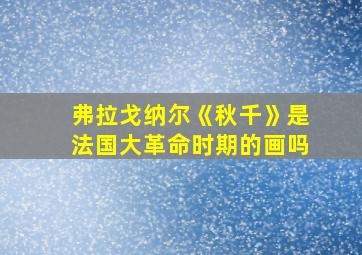 弗拉戈纳尔《秋千》是法国大革命时期的画吗